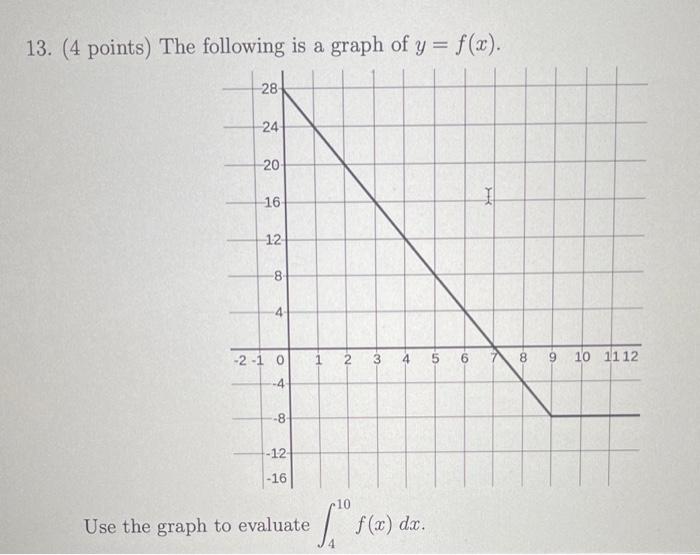 13. (4 points) The following is a graph of $y = f(x)$.

28
24
20
16
12
8
4
-2 -1 0 1 2 3 4 5 6 7 8 9 10 11 12
-4
-8
-12
-16

Use the graph to evaluate $\int_{4}^{10} f(x)\,dx$.